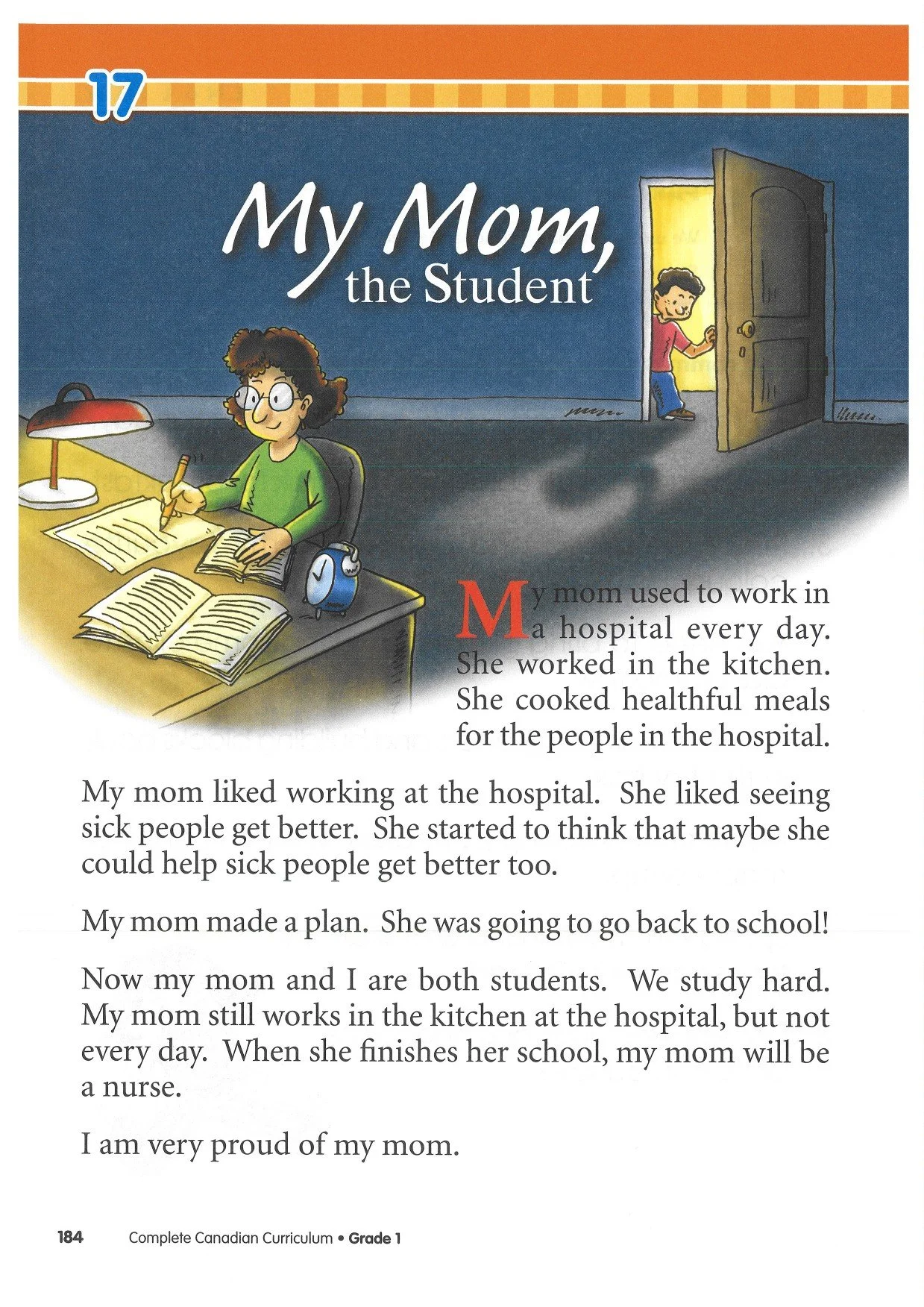 17

My Mom, the Student

My mom used to work in a hospital every day. She worked in the kitchen. She cooked healthful meals for the people in the hospital.

My mom liked working at the hospital. She liked seeing sick people get better. She started to think that maybe she could help sick people get better too.

My mom made a plan. She was going to go back to school!

Now my mom and I are both students. We study hard. My mom still works in the kitchen at the hospital, but not every day. When she finishes her school, my mom will be a nurse.

I am very proud of my mom.

184 Complete Canadian Curriculum • Grade 1